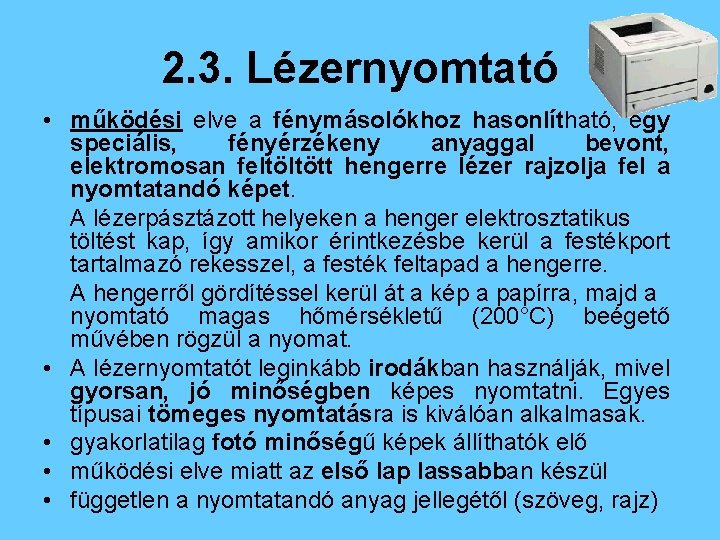 2.3. Lézernyomtató

• működési elve a fénymásolókhoz hasonlítható, egy speciális, fényérzékeny anyaggal bevont, elektromosan feltöltött hengerre lézer rajzolja fel a nyomtatandó képet.

A lézerpásztázott helyeken a henger elektrosztatikus töltést kap, így amikor érintkezésbe kerül a festékport tartalmazó rekesszel, a festék feltapad a hengerre.

A hengerről gördítéssel kerül át a kép a papírra, majd a nyomtató magas hőmérsékletű (200°C) beégető művében rögzül a nyomat.

• A lézernyomtatót leginkább irodákban használják, mivel gyorsan, jó minőségben képes nyomtatni. Egyes típusai tömeges nyomtatásra is kiválóan alkalmasak.

• gyakorlatilag fotó minőségű képek állíthatók elő

• működési elve miatt az első lap lassabban készül

• független a nyomtatandó anyag jellegétől (szöveg, rajz)